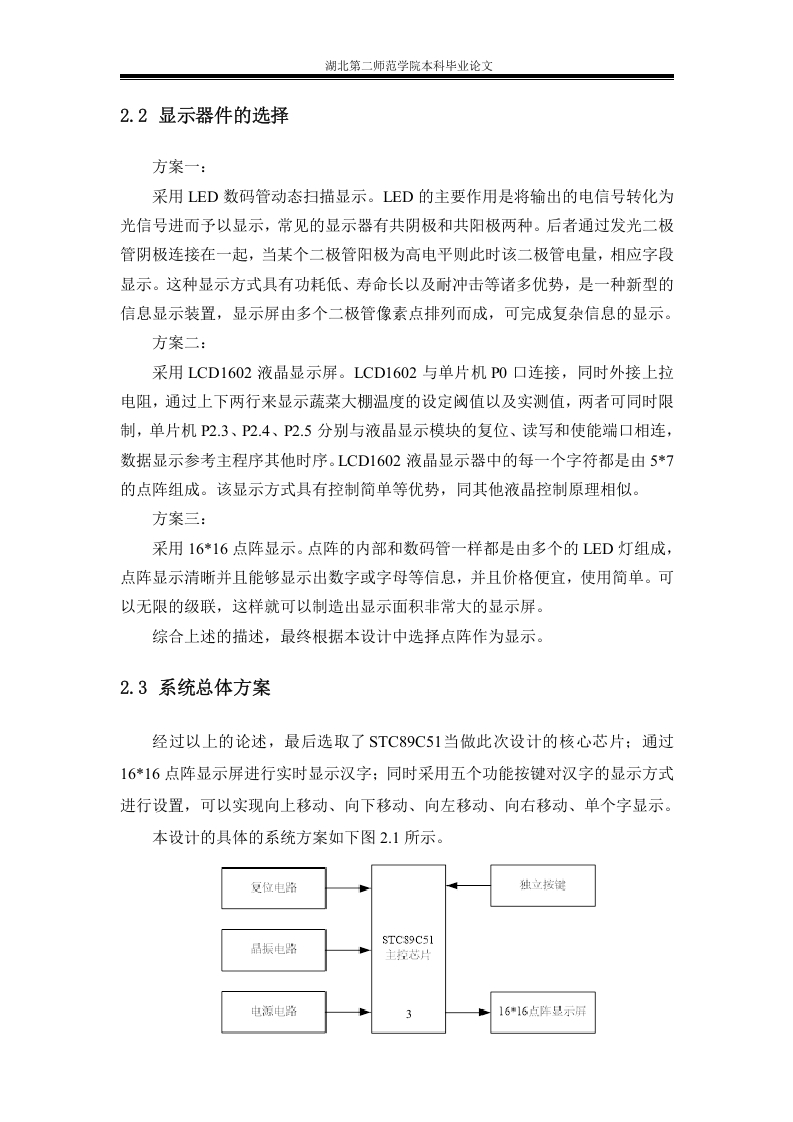 湖北第二师范学院本科毕业论文

2.2 显示器件的选择

方案一：

采用 LED 数码管动态扫描显示。LED 的主要作用是将输出的电信号转化为光信号进而予以显示，常见的显示器有共阴极和共阳极两种。后者通过发光二极管阴极连接在一起，当某个二极管阳极为高电平则此时该二极管电量，相应字段显示。这种显示方式具有功耗低、寿命长以及耐冲击等诸多优势，是一种新型的信息显示装置，显示屏由多个二极管像素点排列而成，可完成复杂信息的显示。

方案二：

采用 LCD1602 液晶显示屏。LCD1602 与单片机 P0 口连接，同时外接上拉电阻，通过上下两行来显示蔬菜大棚温度的设定阈值以及实测值，两者可同时限制，单片机 P2.3、P2.4、P2.5 分别与液晶显示模块的复位、读写和使能端口相连，数据显示参考主程序其他时序。LCD1602 液晶显示器中的每一个字符都是由 5*7 的点阵组成。该显示方式具有控制简单等优势，同其他液晶控制原理相似。

方案三：

采用 16*16 点阵显示。点阵的内部和数码管一样都是由多个的 LED 灯组成，点阵显示清晰并且能够显示出数字或字母等信息，并且价格便宜，使用简单。可以无限的级联，这样就可以制造出显示面积非常大的显示屏。

综合上述的描述，最终根据本设计中选择点阵作为显示。

2.3 系统总体方案

经过以上的论述，最后选取了 STC89C51当做此次设计的核心芯片；通过 16*16 点阵显示屏进行实时显示汉字；同时采用五个功能按键对汉字的显示方式进行设置，可以实现向上移动、向下移动、向左移动、向右移动、单个字显示。

本设计的具体的系统方案如下图 2.1 所示。

复位电路
晶振电路
电源电路
STC89C51
主控芯片
3
独立按键
16*16点阵显示屏